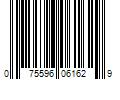 0 75596 06162 9